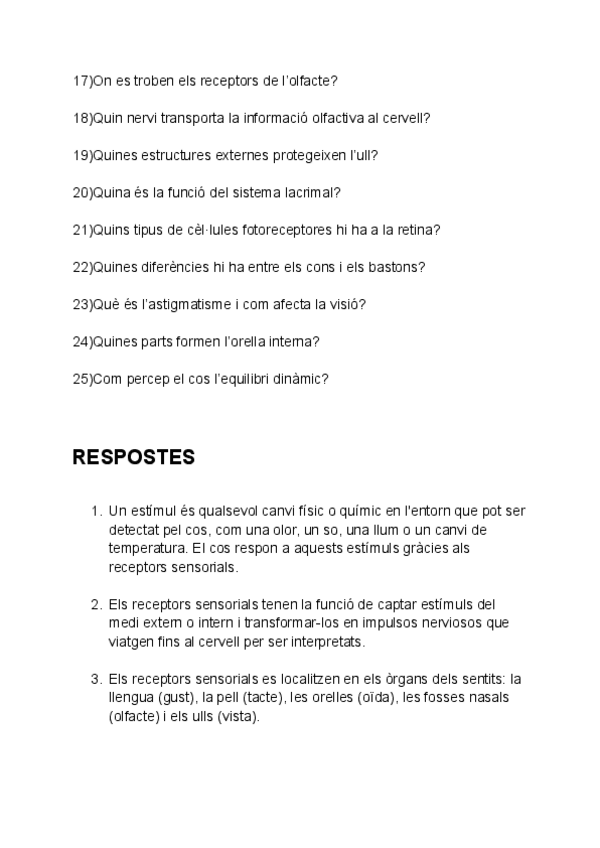 17)On es troben els receptors de l'olfacte?

18)Quin nervi transporta la informació olfactiva al cervell?

19)Quines estructures externes protegeixen l'ull?

20)Quina és la funció del sistema lacrimal?

21)Quins tipus de cèl·lules fotoreceptores hi ha a la retina?

22)Quines diferències hi ha entre els cons i els bastons?

23)Què és l'astigmatisme i com afecta la visió?

24)Quines parts formen l'orella interna?

25)Com percep el cos l'equilibri dinàmic?

RESPOSTES

1. Un estímul és qualsevol canvi físic o químic en l'entorn que pot ser detectat pel cos, com una olor, un so, una llum o un canvi de temperatura. El cos respon a aquests estímuls gràcies als receptors sensorials.

2. Els receptors sensorials tenen la funció de captar estímuls del medi extern o intern i transformar-los en impulsos nerviosos que viatgen fins al cervell per ser interpretats.

3. Els receptors sensorials es localitzen en els òrgans dels sentits: la llengua (gust), la pell (tacte), les orelles (oïda), les fosses nasals (olfacte) i els ulls (vista).